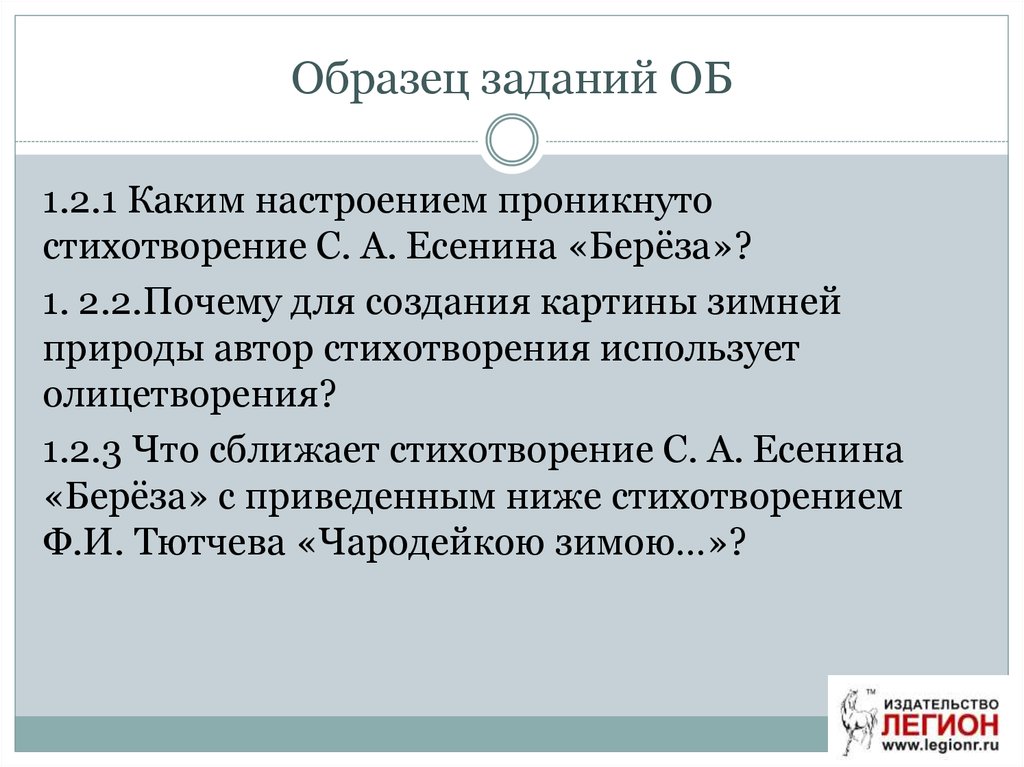 Образец заданий ОБ

1.2.1 Каким настроением проникнуто стихотворение С. А. Есенина «Берёза»?

1. 2.2.Почему для создания картины зимней природы автор стихотворения использует олицетворения?

1.2.3 Что сближает стихотворение С. А. Есенина «Берёза» с приведенным ниже стихотворением Ф.И. Тютчева «Чародейкою зимою…»?

ИЗДАТЕЛЬСТВО ЛЕГИОН www.legionr.ru